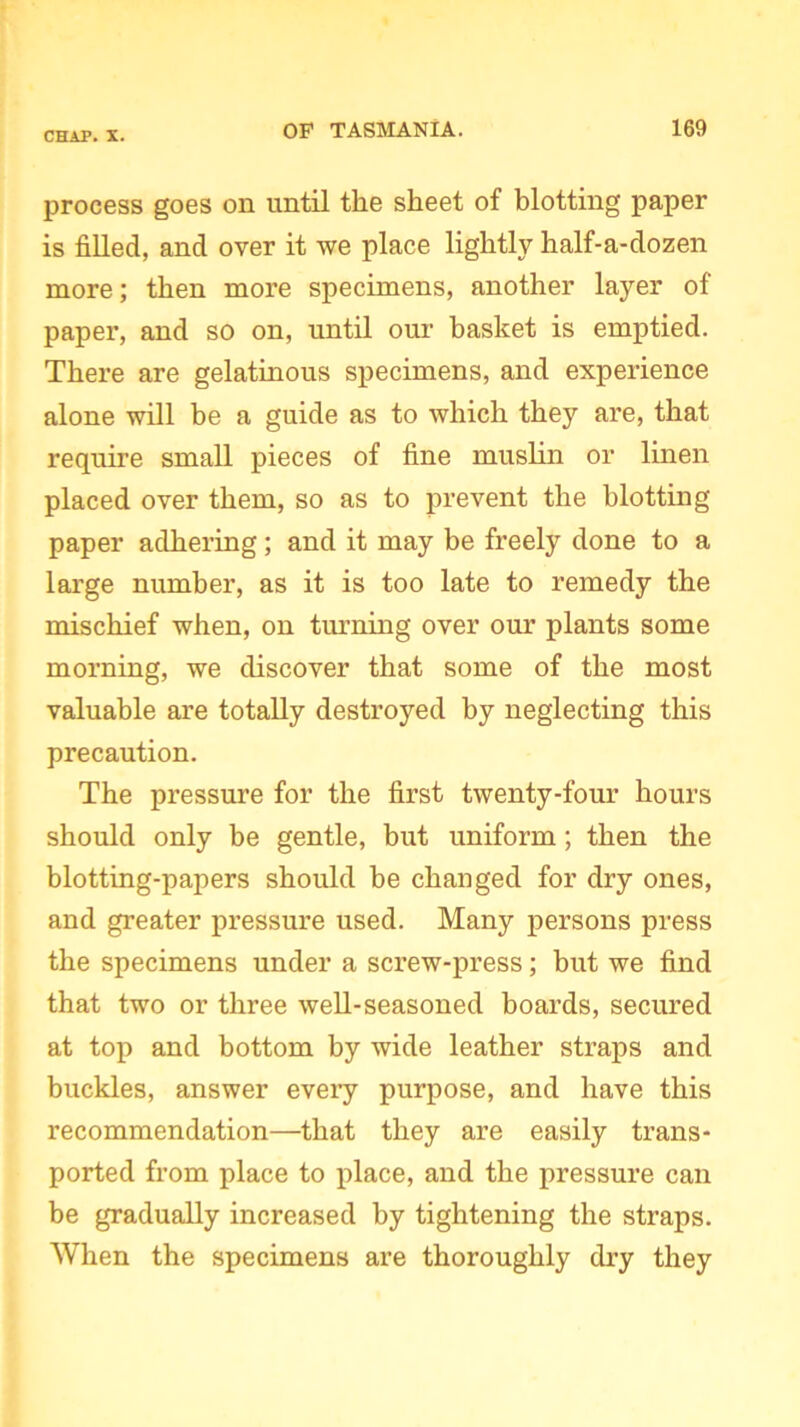 CHAP. X. OF TASMANIA. 169

process goes on until the sheet of blotting paper is filled, and over it we place lightly half-a-dozen more; then more specimens, another layer of paper, and so on, until our basket is emptied. There are gelatinous specimens, and experience alone will be a guide as to which they are, that require small pieces of fine muslin or linen placed over them, so as to prevent the blotting paper adhering; and it may be freely done to a large number, as it is too late to remedy the mischief when, on turning over our plants some morning, we discover that some of the most valuable are totally destroyed by neglecting this precaution.

The pressure for the first twenty-four hours should only be gentle, but uniform; then the blotting-papers should be changed for dry ones, and greater pressure used. Many persons press the specimens under a screw-press; but we find that two or three well-seasoned boards, secured at top and bottom by wide leather straps and buckles, answer every purpose, and have this recommendation—that they are easily transported from place to place, and the pressure can be gradually increased by tightening the straps. When the specimens are thoroughly dry they